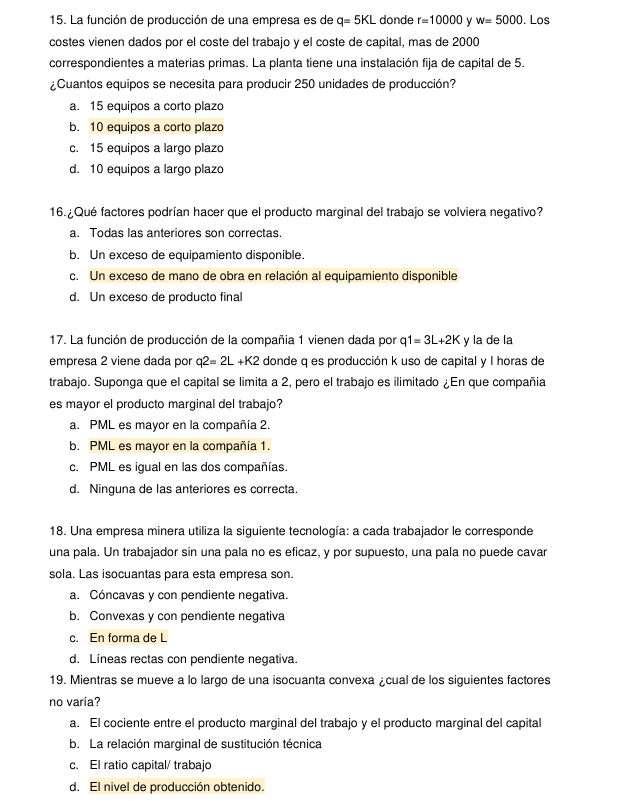 15. La función de producción de una empresa es de q= 5KL donde r=10000 y w= 5000. Los costes vienen dados por el coste del trabajo y el coste de capital, mas de 2000 correspondientes a materias primas. La planta tiene una instalación fija de capital de 5. ¿Cuantos equipos se necesita para producir 250 unidades de producción?
a. 15 equipos a corto plazo
b. 10 equipos a corto plazo
c. 15 equipos a largo plazo
d. 10 equipos a largo plazo

16.¿Qué factores podrían hacer que el producto marginal del trabajo se volviera negativo?
a. Todas las anteriores son correctas.
b. Un exceso de equipamiento disponible.
c. Un exceso de mano de obra en relación al equipamiento disponible
d. Un exceso de producto final

17. La función de producción de la compañia 1 vienen dada por q1= 3L+2K y la de la empresa 2 viene dada por q2= 2L +K2 donde q es producción k uso de capital y l horas de trabajo. Suponga que el capital se limita a 2, pero el trabajo es ilimitado ¿En que compañia es mayor el producto marginal del trabajo?
a. PML es mayor en la compañía 2.
b. PML es mayor en la compañía 1.
c. PML es igual en las dos compañías.
d. Ninguna de las anteriores es correcta.

18. Una empresa minera utiliza la siguiente tecnología: a cada trabajador le corresponde una pala. Un trabajador sin una pala no es eficaz, y por supuesto, una pala no puede cavar sola. Las isocuantas para esta empresa son.
a. Cóncavas y con pendiente negativa.
b. Convexas y con pendiente negativa
c. En forma de L
d. Líneas rectas con pendiente negativa.
19. Mientras se mueve a lo largo de una isocuanta convexa ¿cual de los siguientes factores no varía?
a. El cociente entre el producto marginal del trabajo y el producto marginal del capital
b. La relación marginal de sustitución técnica
c. El ratio capital/ trabajo
d. El nivel de producción obtenido.